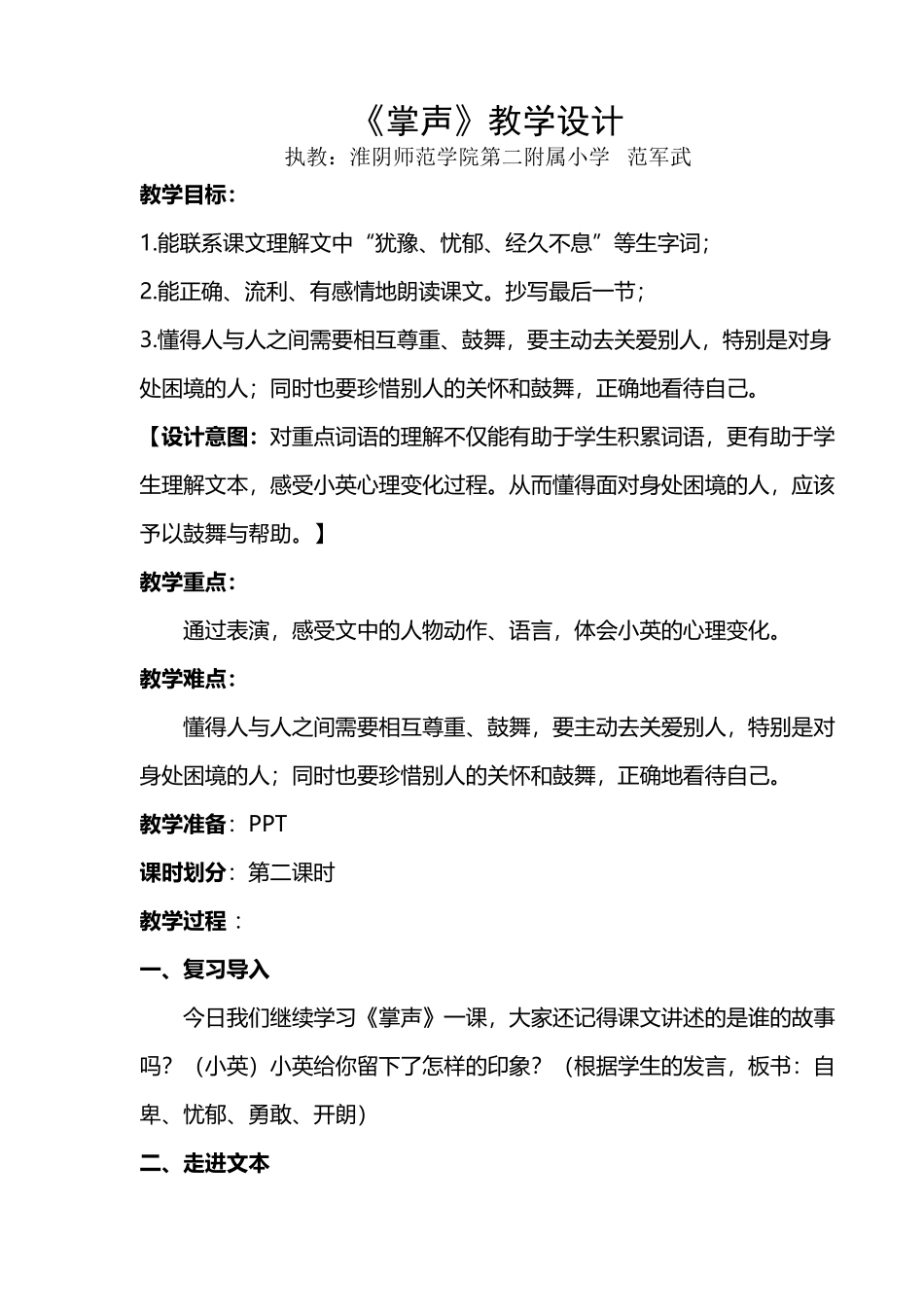 《掌声》教学设计

执教：淮阴师范学院第二附属小学 范军武

教学目标：

1.能联系课文理解文中“犹豫、忧郁、经久不息”等生字词；

2.能正确、流利、有感情地朗读课文。抄写最后一节；

3.懂得人与人之间需要相互尊重、鼓舞，要主动去关爱别人，特别是对身处困境的人；同时也要珍惜别人的关怀和鼓舞，正确地看待自己。

【设计意图：对重点词语的理解不仅能有助于学生积累词语，更有助于学生理解文本，感受小英心理变化过程。从而懂得面对身处困境的人，应该予以鼓舞与帮助。】

教学重点：

通过表演，感受文中的人物动作、语言，体会小英的心理变化。

教学难点：

懂得人与人之间需要相互尊重、鼓舞，要主动去关爱别人，特别是对身处困境的人；同时也要珍惜别人的关怀和鼓舞，正确地看待自己。

教学准备：PPT

课时划分：第二课时

教学过程：

一、复习导入

今日我们继续学习《掌声》一课，大家还记得课文讲述的是谁的故事吗？（小英）小英给你留下了怎样的印象？（根据学生的发言，板书：自卑、忧郁、勇敢、开朗）

二、走进文本